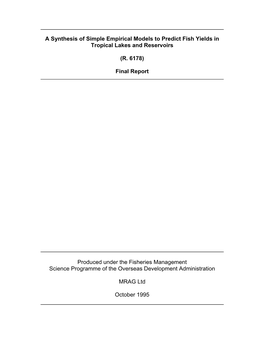 A Synthesis of Simple Empirical Models to Predict Fish Yields in Tropical Lakes and Reservoirs

(R. 6178)

Final Report

Produced under the Fisheries Management Science Programme of the Overseas Development Administration

MRAG Ltd

October 1995